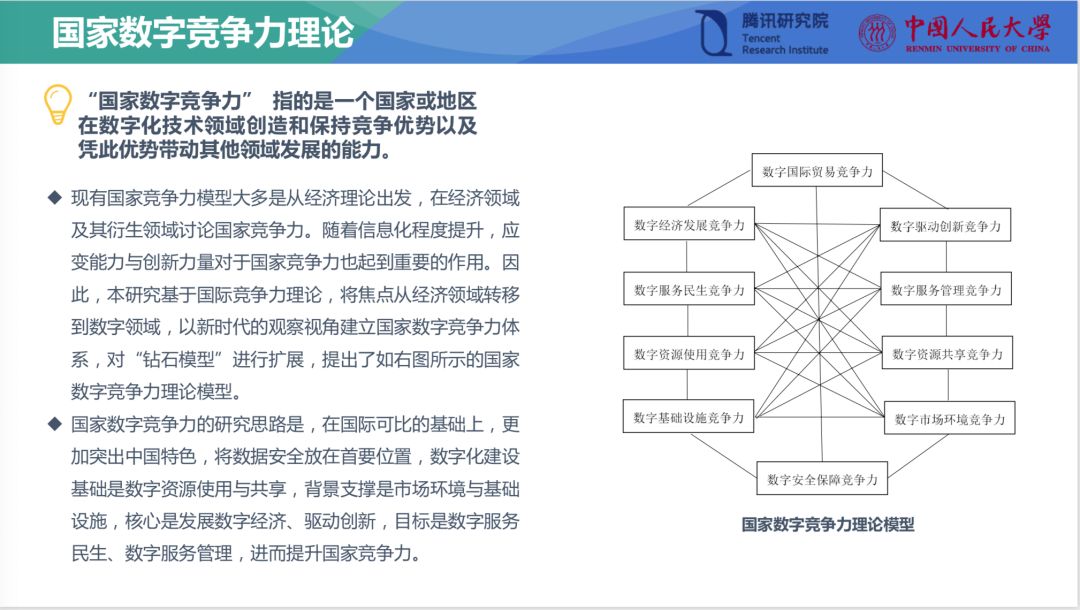 国家数字竞争力理论

腾讯研究院
Tencent
Research Institute

中国人民大学
RENMIN UNIVERSITY OF CHINA

“国家数字竞争力” 指的是一个国家或地区在数字化技术领域创造和保持竞争优势以及凭此优势带动其他领域发展的能力。

◆ 现有国家竞争力模型大多是从经济理论出发，在经济领域及其衍生领域讨论国家竞争力。随着信息化程度提升，应变能力与创新力量对于国家竞争力也起到重要的作用。因此，本研究基于国际竞争力理论，将焦点从经济领域转移到数字领域，以新时代的观察视角建立国家数字竞争力体系，对“钻石模型”进行扩展，提出了如右图所示的国家数字竞争力理论模型。

◆ 国家数字竞争力的研究思路是，在国际可比的基础上，更加突出中国特色，将数据安全放在首要位置，数字化建设基础是数字资源使用与共享，背景支撑是市场环境与基础设施，核心是发展数字经济、驱动创新，目标是数字服务民生、数字服务管理，进而提升国家竞争力。

数字国际贸易竞争力
数字经济发展竞争力
数字驱动创新竞争力
数字服务民生竞争力
数字服务管理竞争力
数字资源使用竞争力
数字资源共享竞争力
数字基础设施竞争力
数字市场环境竞争力
数字安全保障竞争力

国家数字竞争力理论模型